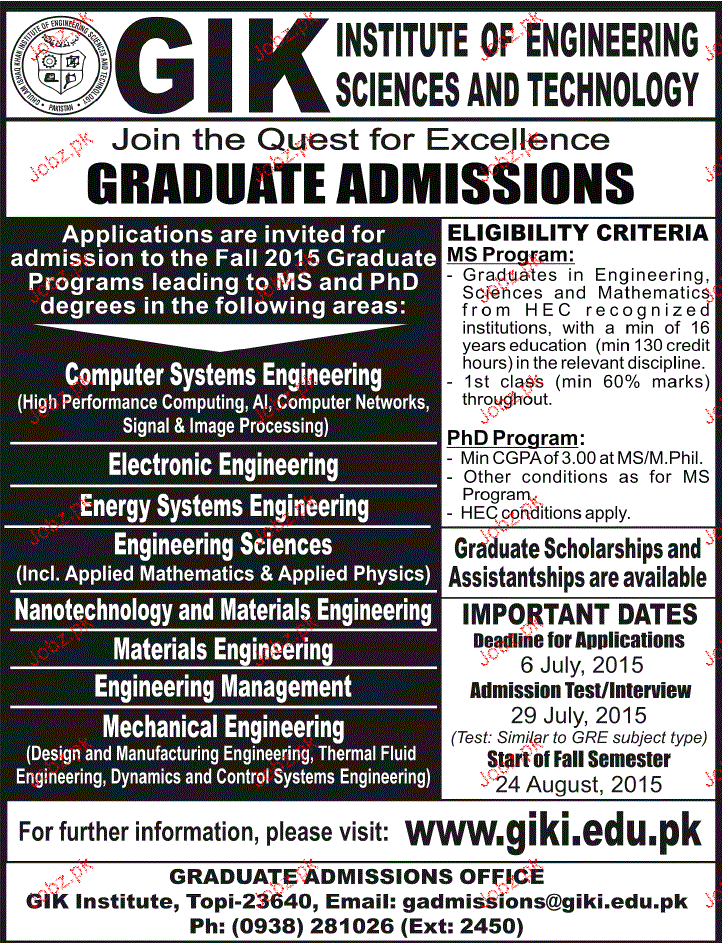 GHULAM ISHAQ KHAN INSTITUTE OF ENGINEERING SCIENCES AND TECHNOLOGY PAKISTAN

GIK INSTITUTE OF ENGINEERING SCIENCES AND TECHNOLOGY

Join the Quest for Excellence
GRADUATE ADMISSIONS

Applications are invited for admission to the Fall 2015 Graduate Programs leading to MS and PhD degrees in the following areas:

Computer Systems Engineering
(High Performance Computing, AI, Computer Networks, Signal & Image Processing)

Electronic Engineering

Energy Systems Engineering

Engineering Sciences
(Incl. Applied Mathematics & Applied Physics)

Nanotechnology and Materials Engineering

Materials Engineering

Engineering Management

Mechanical Engineering
(Design and Manufacturing Engineering, Thermal Fluid Engineering, Dynamics and Control Systems Engineering)

ELIGIBILITY CRITERIA
MS Program:
- Graduates in Engineering, Sciences and Mathematics from HEC recognized institutions, with a min of 16 years education (min 130 credit hours) in the relevant discipline.
- 1st class (min 60% marks) throughout.

PhD Program:
- Min CGPA of 3.00 at MS/M.Phil.
- Other conditions as for MS Program.
- HEC conditions apply.

Graduate Scholarships and Assistantships are available

IMPORTANT DATES
Deadline for Applications
6 July, 2015
Admission Test/Interview
29 July, 2015
(Test: Similar to GRE subject type)
Start of Fall Semester
24 August, 2015

For further information, please visit: www.giki.edu.pk

GRADUATE ADMISSIONS OFFICE
GIK Institute, Topi-23640, Email: gadmissions@giki.edu.pk
Ph: (0938) 281026 (Ext: 2450)

Jobz.pk